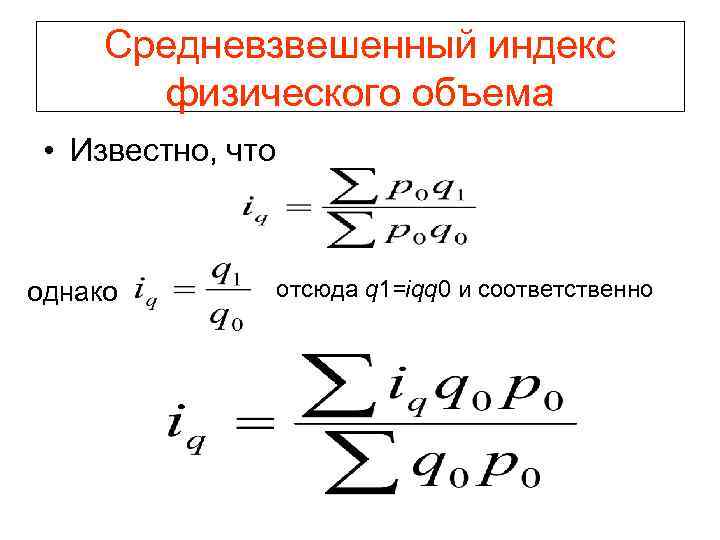 Средневзвешенный индекс физического объема

• Известно, что

$i_q = \frac{\sum p_0 q_1}{\sum p_0 q_0}$

однако $i_q = \frac{q_1}{q_0}$ отсюда q1=iqq0 и соответственно

$i_q = \frac{\sum i_q q_0 p_0}{\sum q_0 p_0}$